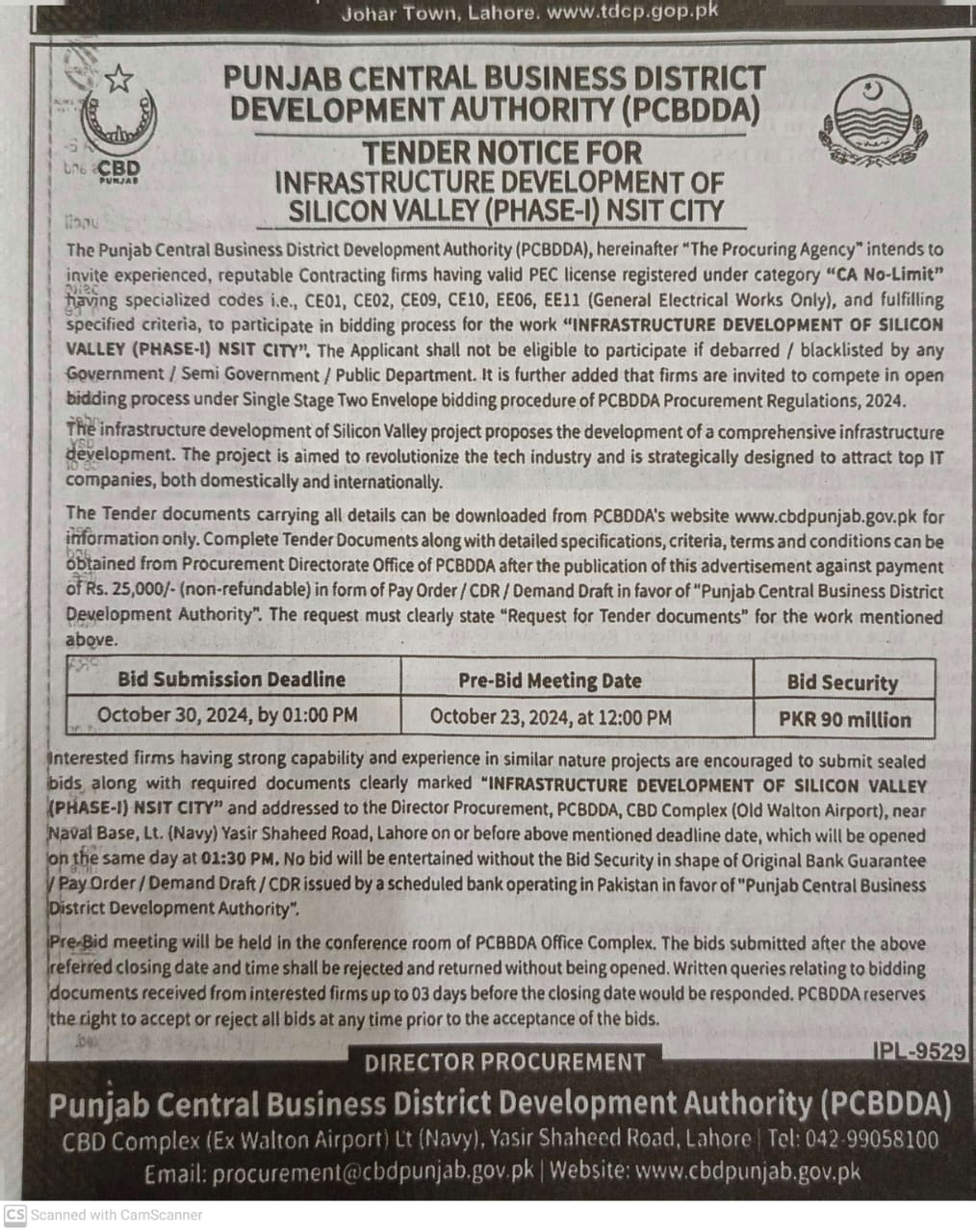 Johar Town, Lahore. www.tdcp.gop.pk

CBD PUNJAB

PUNJAB CENTRAL BUSINESS DISTRICT DEVELOPMENT AUTHORITY (PCBDDA)

TENDER NOTICE FOR INFRASTRUCTURE DEVELOPMENT OF SILICON VALLEY (PHASE-I) NSIT CITY

The Punjab Central Business District Development Authority (PCBDDA), hereinafter "The Procuring Agency" intends to invite experienced, reputable Contracting firms having valid PEC license registered under category "CA No-Limit" having specialized codes i.e., CE01, CE02, CE09, CE10, EE06, EE11 (General Electrical Works Only), and fulfilling specified criteria, to participate in bidding process for the work "INFRASTRUCTURE DEVELOPMENT OF SILICON VALLEY (PHASE-I) NSIT CITY". The Applicant shall not be eligible to participate if debarred / blacklisted by any Government / Semi Government / Public Department. It is further added that firms are invited to compete in open bidding process under Single Stage Two Envelope bidding procedure of PCBDDA Procurement Regulations, 2024.

The infrastructure development of Silicon Valley project proposes the development of a comprehensive infrastructure development. The project is aimed to revolutionize the tech industry and is strategically designed to attract top IT companies, both domestically and internationally.

The Tender documents carrying all details can be downloaded from PCBDDA's website www.cbdpunjab.gov.pk for information only. Complete Tender Documents along with detailed specifications, criteria, terms and conditions can be obtained from Procurement Directorate Office of PCBDDA after the publication of this advertisement against payment of Rs. 25,000/- (non-refundable) in form of Pay Order / CDR / Demand Draft in favor of "Punjab Central Business District Development Authority". The request must clearly state "Request for Tender documents" for the work mentioned above.

| Bid Submission Deadline | Pre-Bid Meeting Date | Bid Security |
|---|---|---|
| October 30, 2024, by 01:00 PM | October 23, 2024, at 12:00 PM | PKR 90 million |

Interested firms having strong capability and experience in similar nature projects are encouraged to submit sealed bids along with required documents clearly marked "INFRASTRUCTURE DEVELOPMENT OF SILICON VALLEY (PHASE-I) NSIT CITY" and addressed to the Director Procurement, PCBDDA, CBD Complex (Old Walton Airport), near Naval Base, Lt. (Navy) Yasir Shaheed Road, Lahore on or before above mentioned deadline date, which will be opened on the same day at 01:30 PM. No bid will be entertained without the Bid Security in shape of Original Bank Guarantee / Pay Order / Demand Draft / CDR issued by a scheduled bank operating in Pakistan in favor of "Punjab Central Business District Development Authority".

Pre-Bid meeting will be held in the conference room of PCBBDA Office Complex. The bids submitted after the above referred closing date and time shall be rejected and returned without being opened. Written queries relating to bidding documents received from interested firms up to 03 days before the closing date would be responded. PCBDDA reserves the right to accept or reject all bids at any time prior to the acceptance of the bids.

IPL-9529

DIRECTOR PROCUREMENT

Punjab Central Business District Development Authority (PCBDDA)

CBD Complex (Ex Walton Airport) Lt (Navy), Yasir Shaheed Road, Lahore | Tel: 042-99058100

Email: procurement@cbdpunjab.gov.pk | Website: www.cbdpunjab.gov.pk

CS Scanned with CamScanner